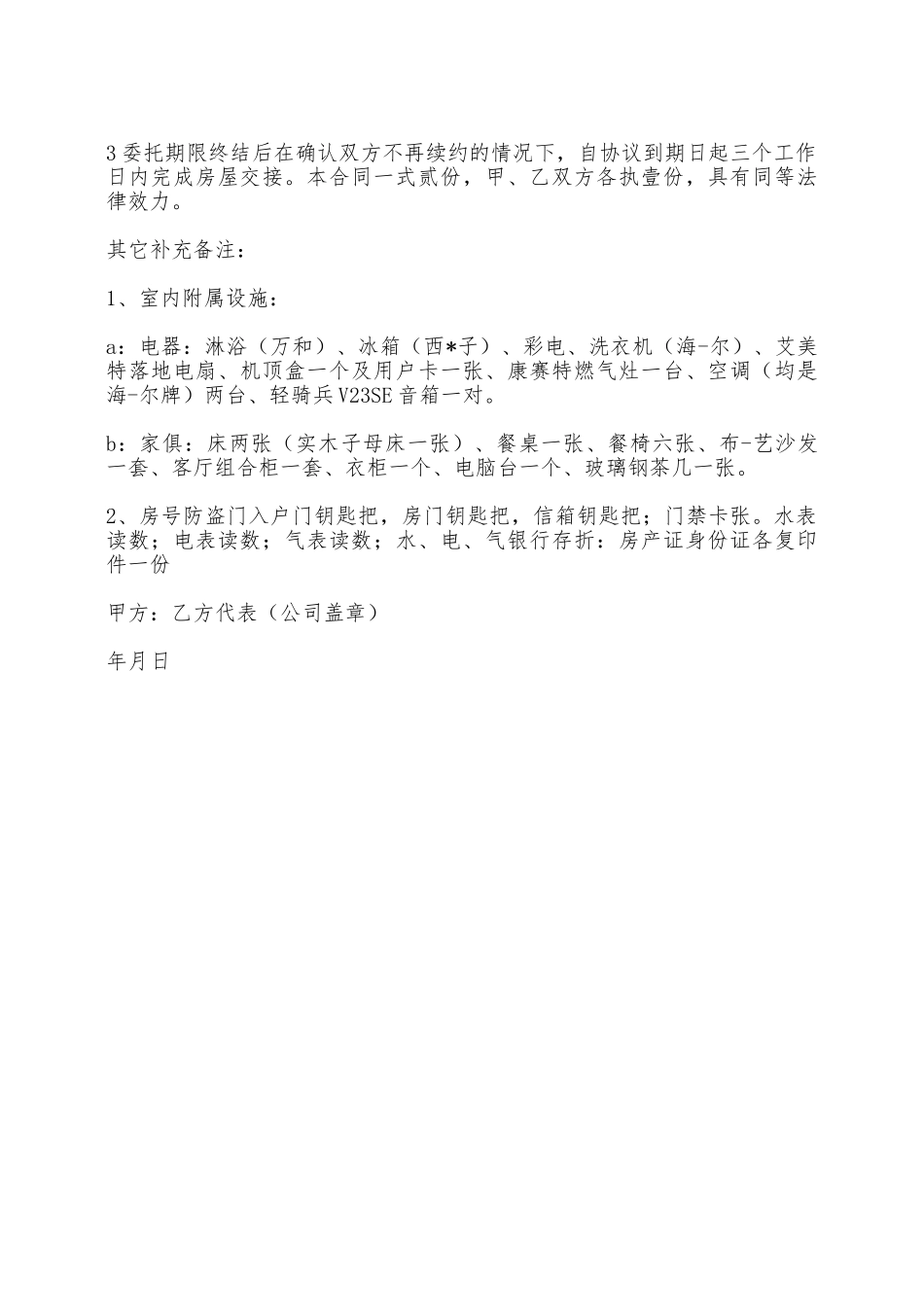 3委托期限终结后在确认双方不再续约的情况下，自协议到期日起三个工作日内完成房屋交接。本合同一式贰份，甲、乙双方各执壹份，具有同等法律效力。

其它补充备注：

1、室内附属设施：

a：电器：淋浴（万和）、冰箱（西*子）、彩电、洗衣机（海-尔）、艾美特落地电扇、机顶盒一个及用户卡一张、康赛特燃气灶一台、空调（均是海-尔牌）两台、轻骑兵V23SE音箱一对。

b：家俱：床两张（实木子母床一张）、餐桌一张、餐椅六张、布-艺沙发一套、客厅组合柜一套、衣柜一个、电脑台一个、玻璃钢茶几一张。

2、房号防盗门入户门钥匙把，房门钥匙把，信箱钥匙把；门禁卡张。水表读数；电表读数；气表读数；水、电、气银行存折：房产证身份证各复印件一份

甲方：乙方代表（公司盖章）

年月日